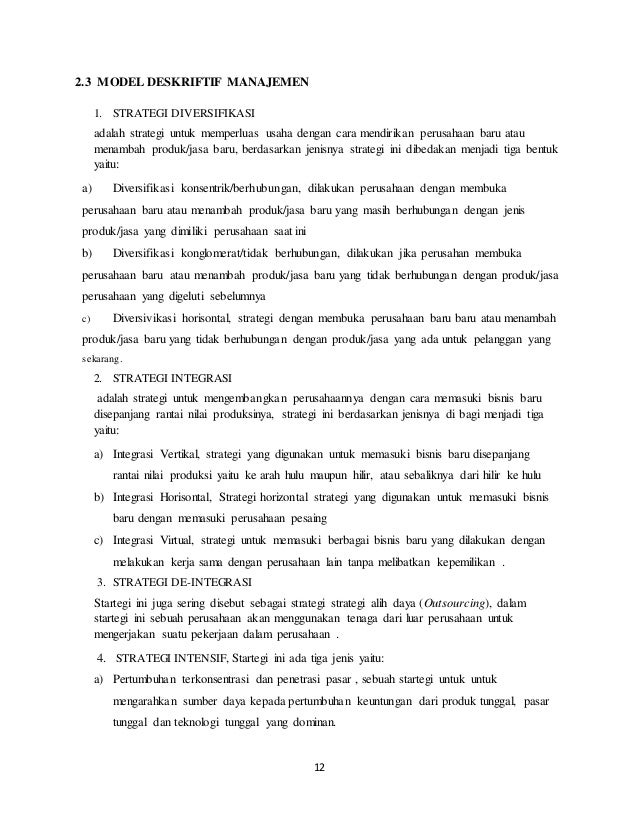 2.3 MODEL DESKRIFTIF MANAJEMEN

1. STRATEGI DIVERSIFIKASI

adalah strategi untuk memperluas usaha dengan cara mendirikan perusahaan baru atau menambah produk/jasa baru, berdasarkan jenisnya strategi ini dibedakan menjadi tiga bentuk yaitu:

a) Diversifikasi konsentrik/berhubungan, dilakukan perusahaan dengan membuka perusahaan baru atau menambah produk/jasa baru yang masih berhubungan dengan jenis produk/jasa yang dimiliki perusahaan saat ini

b) Diversifikasi konglomerat/tidak berhubungan, dilakukan jika perusahan membuka perusahaan baru atau menambah produk/jasa baru yang tidak berhubungan dengan produk/jasa perusahaan yang digeluti sebelumnya

c) Diversivikasi horisontal, strategi dengan membuka perusahaan baru baru atau menambah produk/jasa baru yang tidak berhubungan dengan produk/jasa yang ada untuk pelanggan yang sekarang.

2. STRATEGI INTEGRASI

adalah strategi untuk mengembangkan perusahaannya dengan cara memasuki bisnis baru disepanjang rantai nilai produksinya, strategi ini berdasarkan jenisnya di bagi menjadi tiga yaitu:

a) Integrasi Vertikal, strategi yang digunakan untuk memasuki bisnis baru disepanjang rantai nilai produksi yaitu ke arah hulu maupun hilir, atau sebaliknya dari hilir ke hulu

b) Integrasi Horisontal, Strategi horizontal strategi yang digunakan untuk memasuki bisnis baru dengan memasuki perusahaan pesaing

c) Integrasi Virtual, strategi untuk memasuki berbagai bisnis baru yang dilakukan dengan melakukan kerja sama dengan perusahaan lain tanpa melibatkan kepemilikan .

3. STRATEGI DE-INTEGRASI

Startegi ini juga sering disebut sebagai strategi strategi alih daya (Outsourcing), dalam startegi ini sebuah perusahaan akan menggunakan tenaga dari luar perusahaan untuk mengerjakan suatu pekerjaan dalam perusahaan .

4. STRATEGI INTENSIF, Startegi ini ada tiga jenis yaitu:

a) Pertumbuhan terkonsentrasi dan penetrasi pasar , sebuah startegi untuk untuk mengarahkan sumber daya kepada pertumbuhan keuntungan dari produk tunggal, pasar tunggal dan teknologi tunggal yang dominan.

12